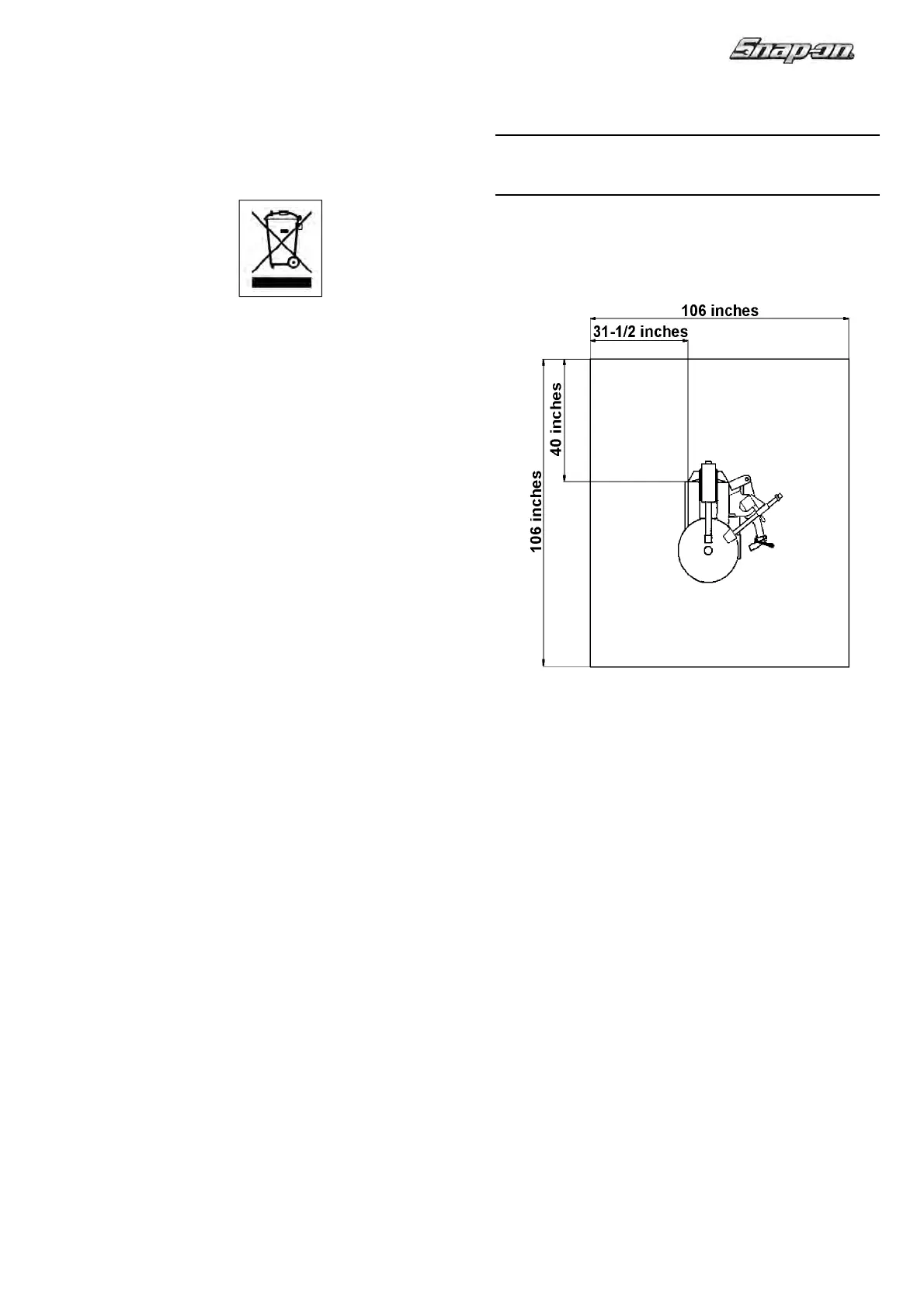 Snap-on

106 inches

31-1/2 inches

40 inches

106 inches